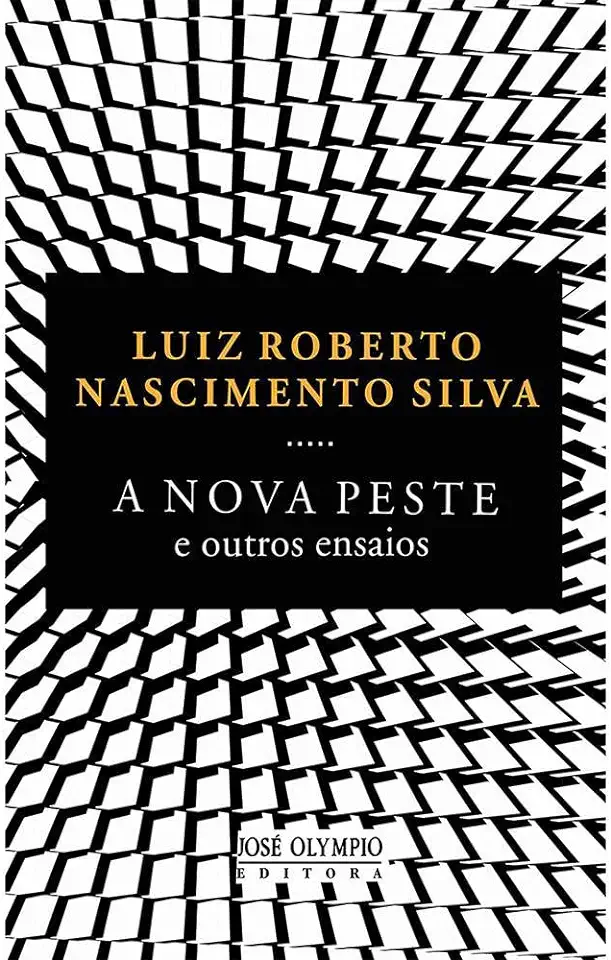 LUIZ ROBERTO
NASCIMENTO SILVA

.....

A NOVA PESTE
e outros ensaios

JOSÉ OLYMPIO
EDITORA